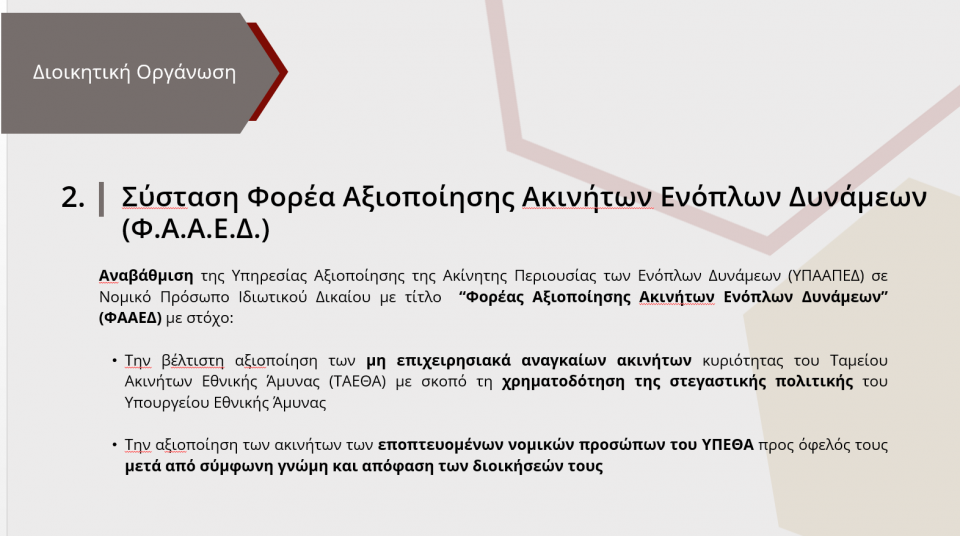 Διοικητική Οργάνωση

2. Σύσταση Φορέα Αξιοποίησης Ακινήτων Ενόπλων Δυνάμεων (Φ.Α.Α.Ε.Δ.)

Αναβάθμιση της Υπηρεσίας Αξιοποίησης της Ακίνητης Περιουσίας των Ενόπλων Δυνάμεων (ΥΠΑΑΠΕΔ) σε Νομικό Πρόσωπο Ιδιωτικού Δικαίου με τίτλο "Φορέας Αξιοποίησης Ακινήτων Ενόπλων Δυνάμεων" (ΦΑΑΕΔ) με στόχο:

• Την βέλτιστη αξιοποίηση των μη επιχειρησιακά αναγκαίων ακινήτων κυριότητας του Ταμείου Ακινήτων Εθνικής Άμυνας (ΤΑΕΘΑ) με σκοπό τη χρηματοδότηση της στεγαστικής πολιτικής του Υπουργείου Εθνικής Άμυνας

• Την αξιοποίηση των ακινήτων των εποπτευομένων νομικών προσώπων του ΥΠΕΘΑ προς όφελός τους μετά από σύμφωνη γνώμη και απόφαση των διοικήσεών τους